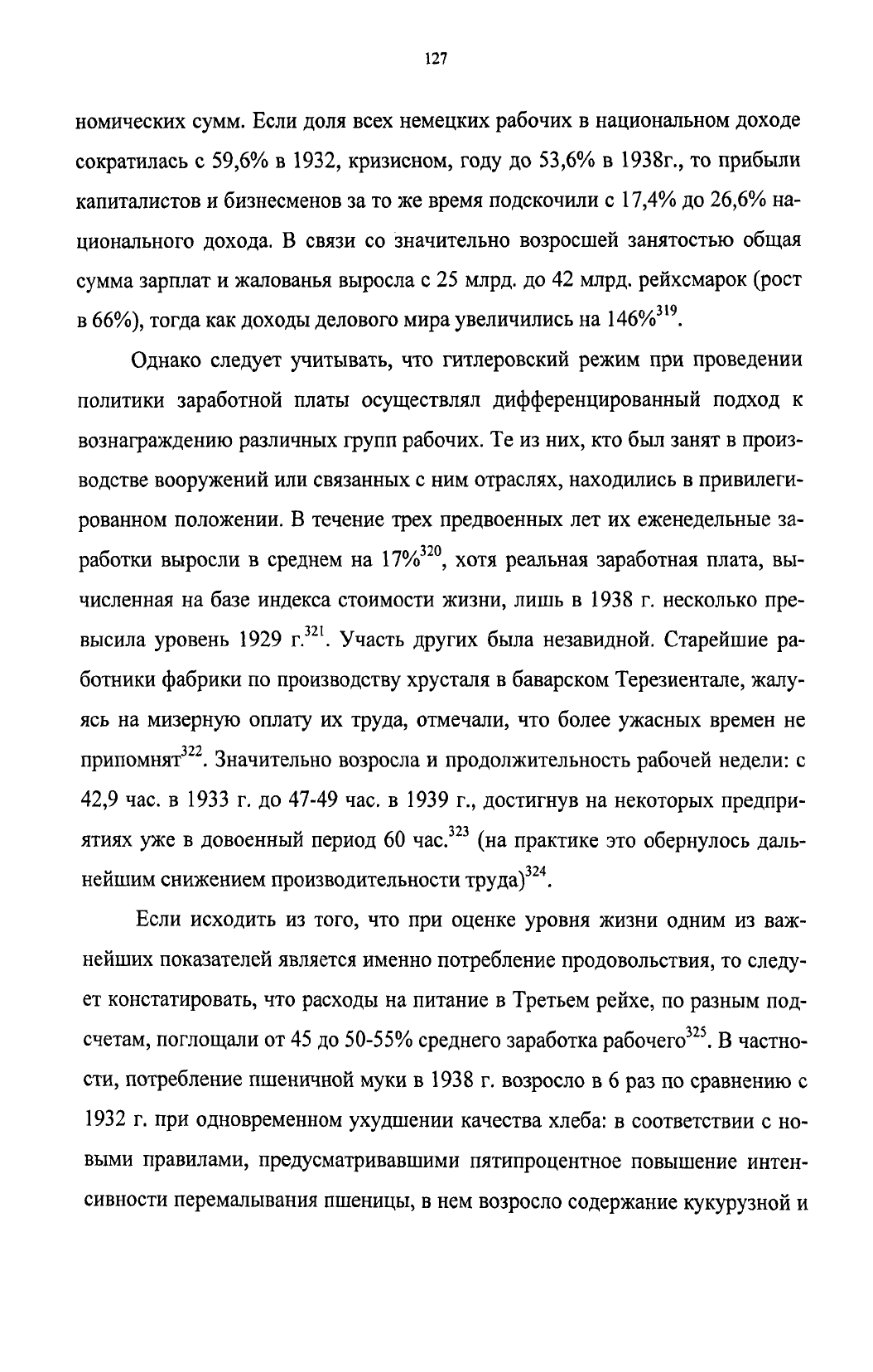 127

номических сумм. Если доля всех немецких рабочих в национальном доходе сократилась с 59,6% в 1932, кризисном, году до 53,6% в 1938г., то прибыли капиталистов и бизнесменов за то же время подскочили с 17,4% до 26,6% национального дохода. В связи со значительно возросшей занятостью общая сумма зарплат и жалованья выросла с 25 млрд. до 42 млрд. рейхсмарок (рост в 66%), тогда как доходы делового мира увеличились на 146%$^{319}$.

Однако следует учитывать, что гитлеровский режим при проведении политики заработной платы осуществлял дифференцированный подход к вознаграждению различных групп рабочих. Те из них, кто был занят в производстве вооружений или связанных с ним отраслях, находились в привилегированном положении. В течение трех предвоенных лет их еженедельные заработки выросли в среднем на 17%$^{320}$, хотя реальная заработная плата, вычисленная на базе индекса стоимости жизни, лишь в 1938 г. несколько превысила уровень 1929 г.$^{321}$. Участь других была незавидной. Старейшие работники фабрики по производству хрусталя в баварском Терезиентале, жалуясь на мизерную оплату их труда, отмечали, что более ужасных времен не припомнят$^{322}$. Значительно возросла и продолжительность рабочей недели: с 42,9 час. в 1933 г. до 47-49 час. в 1939 г., достигнув на некоторых предприятиях уже в довоенный период 60 час.$^{323}$ (на практике это обернулось дальнейшим снижением производительности труда)$^{324}$.

Если исходить из того, что при оценке уровня жизни одним из важнейших показателей является именно потребление продовольствия, то следует констатировать, что расходы на питание в Третьем рейхе, по разным подсчетам, поглощали от 45 до 50-55% среднего заработка рабочего$^{325}$. В частности, потребление пшеничной муки в 1938 г. возросло в 6 раз по сравнению с 1932 г. при одновременном ухудшении качества хлеба: в соответствии с новыми правилами, предусматривавшими пятипроцентное повышение интенсивности перемалывания пшеницы, в нем возросло содержание кукурузной и